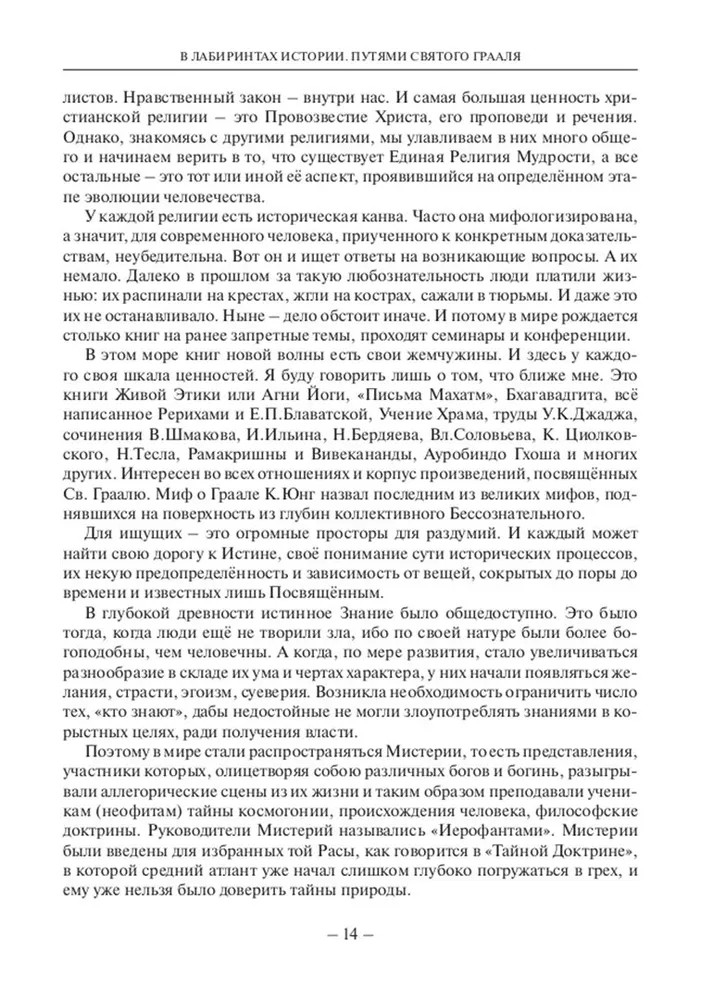 В ЛАБИРИНТАХ ИСТОРИИ. ПУТЯМИ СВЯТОГО ГРААЛЯ

листов. Нравственный закон – внутри нас. И самая большая ценность христианской религии – это Провозвестие Христа, его проповеди и речения. Однако, знакомясь с другими религиями, мы улавливаем в них много общего и начинаем верить в то, что существует Единая Религия Мудрости, а все остальные – это тот или иной её аспект, проявившийся на определённом этапе эволюции человечества.

У каждой религии есть историческая канва. Часто она мифологизирована, а значит, для современного человека, приученного к конкретным доказательствам, неубедительна. Вот он и ищет ответы на возникающие вопросы. А их немало. Далеко в прошлом за такую любознательность люди платили жизнью: их распинали на крестах, жгли на кострах, сажали в тюрьмы. И даже это их не останавливало. Ныне – дело обстоит иначе. И потому в мире рождается столько книг на ранее запретные темы, проходят семинары и конференции.

В этом море книг новой волны есть свои жемчужины. И здесь у каждого своя шкала ценностей. Я буду говорить лишь о том, что ближе мне. Это книги Живой Этики или Агни Йоги, «Письма Махатм», Бхагавадгита, всё написанное Рерихами и Е.П.Блаватской, Учение Храма, труды У.К.Джаджа, сочинения В.Шмакова, И.Ильина, Н.Бердяева, Вл.Соловьева, К. Циолковского, Н.Тесла, Рамакришны и Вивекананды, Ауробиндо Гхоша и многих других. Интересен во всех отношениях и корпус произведений, посвящённых Св. Граалю. Миф о Граале К.Юнг назвал последним из великих мифов, поднявшихся на поверхность из глубин коллективного Бессознательного.

Для ищущих – это огромные просторы для раздумий. И каждый может найти свою дорогу к Истине, своё понимание сути исторических процессов, их некую предопределённость и зависимость от вещей, сокрытых до поры до времени и известных лишь Посвящённым.

В глубокой древности истинное Знание было общедоступно. Это было тогда, когда люди ещё не творили зла, ибо по своей натуре были более богоподобны, чем человечны. А когда, по мере развития, стало увеличиваться разнообразие в складе их ума и чертах характера, у них начали появляться желания, страсти, эгоизм, суеверия. Возникла необходимость ограничить число тех, «кто знают», дабы недостойные не могли злоупотреблять знаниями в корыстных целях, ради получения власти.

Поэтому в мире стали распространяться Мистерии, то есть представления, участники которых, олицетворяя собою различных богов и богинь, разыгрывали аллегорические сцены из их жизни и таким образом преподавали ученикам (неофитам) тайны космогонии, происхождения человека, философские доктрины. Руководители Мистерий назывались «Иерофантами». Мистерии были введены для избранных той Расы, как говорится в «Тайной Доктрине», в которой средний атлант уже начал слишком глубоко погружаться в грех, и ему уже нельзя было доверить тайны природы.

– 14 –